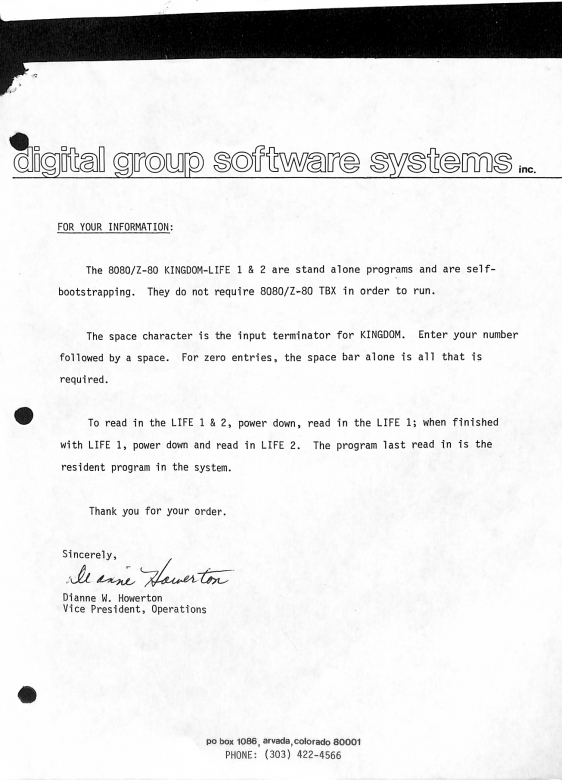 digital group software systems inc.

FOR YOUR INFORMATION:

The 8080/Z-80 KINGDOM-LIFE 1 & 2 are stand alone programs and are self-bootstrapping. They do not require 8080/Z-80 TBX in order to run.

The space character is the input terminator for KINGDOM. Enter your number followed by a space. For zero entries, the space bar alone is all that is required.

To read in the LIFE 1 & 2, power down, read in the LIFE 1; when finished with LIFE 1, power down and read in LIFE 2. The program last read in is the resident program in the system.

Thank you for your order.

Sincerely,

Dianne Howerton

Dianne W. Howerton
Vice President, Operations

po box 1086, arvada, colorado 80001
PHONE: (303) 422-4566